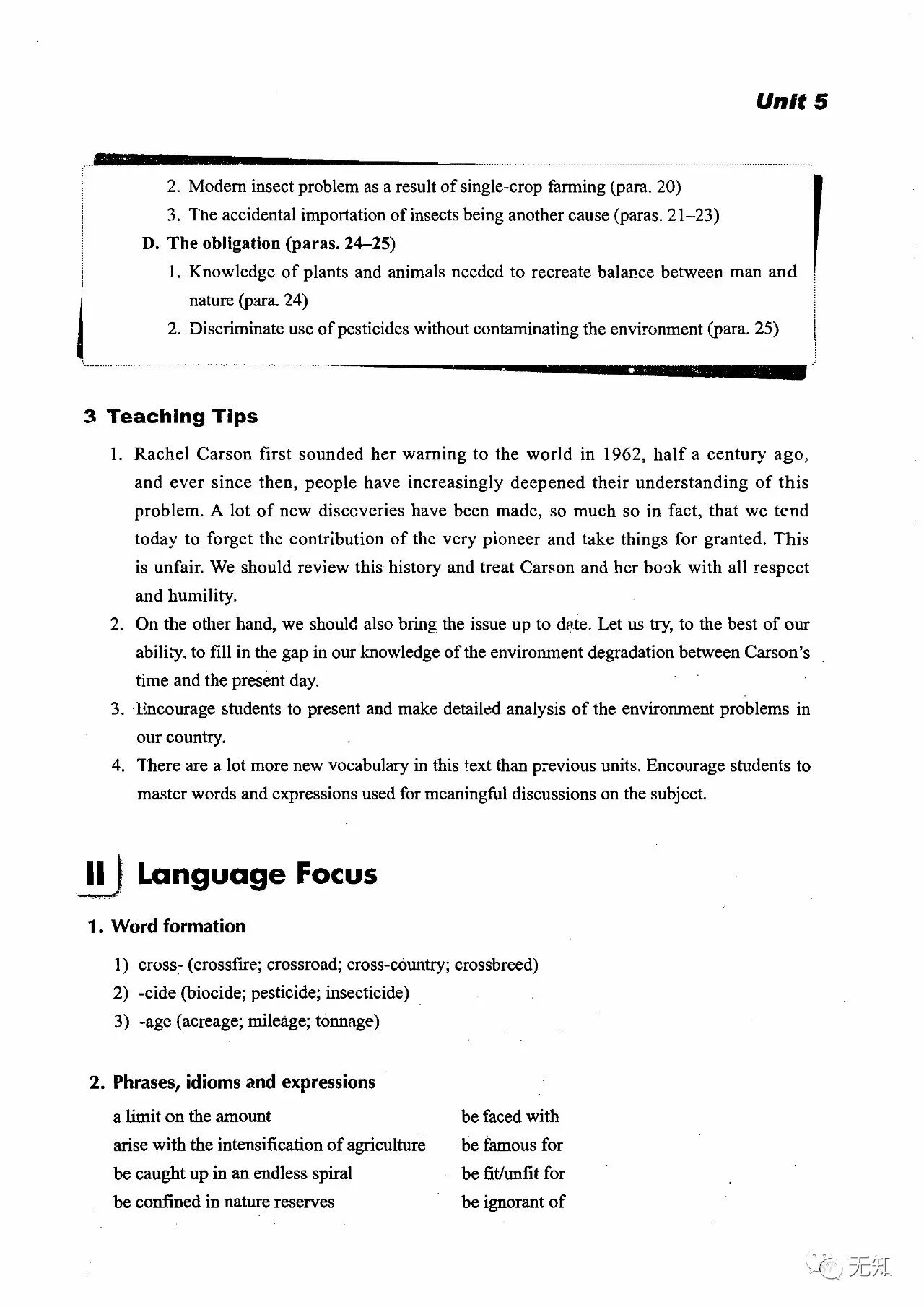 Unit 5

2. Modern insect problem as a result of single-crop farming (para. 20)
3. The accidental importation of insects being another cause (paras. 21–23)
D. The obligation (paras. 24–25)
1. Knowledge of plants and animals needed to recreate balance between man and nature (para. 24)
2. Discriminate use of pesticides without contaminating the environment (para. 25)

3 Teaching Tips

1. Rachel Carson first sounded her warning to the world in 1962, half a century ago, and ever since then, people have increasingly deepened their understanding of this problem. A lot of new discoveries have been made, so much so in fact, that we tend today to forget the contribution of the very pioneer and take things for granted. This is unfair. We should review this history and treat Carson and her book with all respect and humility.
2. On the other hand, we should also bring the issue up to date. Let us try, to the best of our ability, to fill in the gap in our knowledge of the environment degradation between Carson's time and the present day.
3. Encourage students to present and make detailed analysis of the environment problems in our country.
4. There are a lot more new vocabulary in this text than previous units. Encourage students to master words and expressions used for meaningful discussions on the subject.

II Language Focus

1. Word formation

1) cross- (crossfire; crossroad; cross-country; crossbreed)
2) -cide (biocide; pesticide; insecticide)
3) -age (acreage; mileage; tonnage)

2. Phrases, idioms and expressions

a limit on the amount
arise with the intensification of agriculture
be caught up in an endless spiral
be confined in nature reserves

be faced with
be famous for
be fit/unfit for
be ignorant of

无知